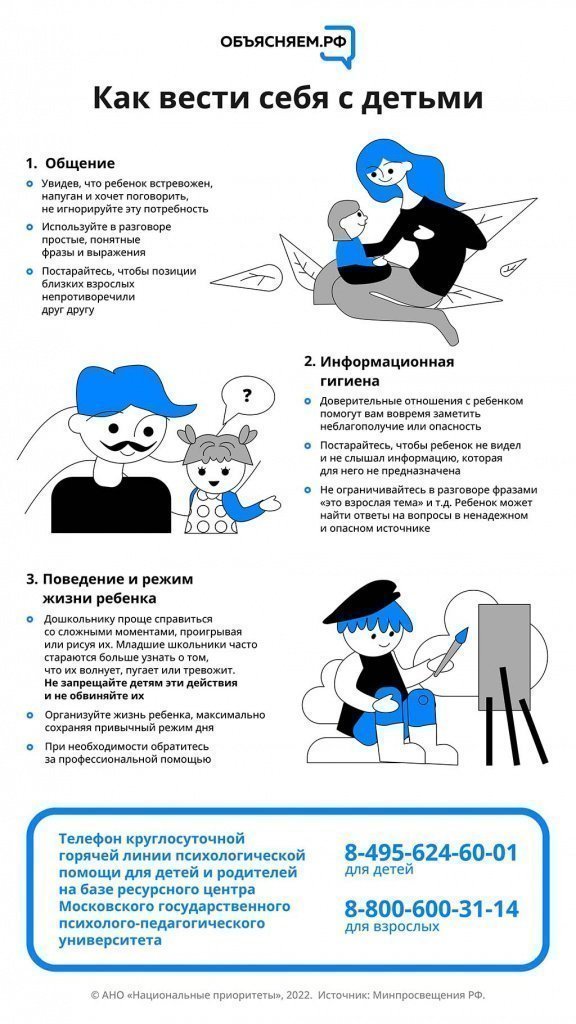 ОБЪЯСНЯЕМ.РФ

Как вести себя с детьми

1. Общение

Увидев, что ребенок встревожен, напуган и хочет поговорить, не игнорируйте эту потребность

Используйте в разговоре простые, понятные фразы и выражения

Постарайтесь, чтобы позиции близких взрослых непротиворечили друг другу

?

2. Информационная гигиена

Доверительные отношения с ребенком помогут вам вовремя заметить неблагополучие или опасность

Постарайтесь, чтобы ребенок не видел и не слышал информацию, которая для него не предназначена

Не ограничивайтесь в разговоре фразами «это взрослая тема» и т.д. Ребенок может найти ответы на вопросы в ненадежном и опасном источнике

3. Поведение и режим жизни ребенка

Дошкольнику проще справиться со сложными моментами, проигрывая или рисуя их. Младшие школьники часто стараются больше узнать о том, что их волнует, пугает или тревожит. Не запрещайте детям эти действия и не обвиняйте их

Организуйте жизнь ребенка, максимально сохраняя привычный режим дня

При необходимости обратитесь за профессиональной помощью

Телефон круглосуточной горячей линии психологической помощи для детей и родителей на базе ресурсного центра Московского государственного психолого-педагогического университета

8-495-624-60-01
для детей

8-800-600-31-14
для взрослых

© АНО «Национальные приоритеты», 2022. Источник: Минпросвещения РФ.